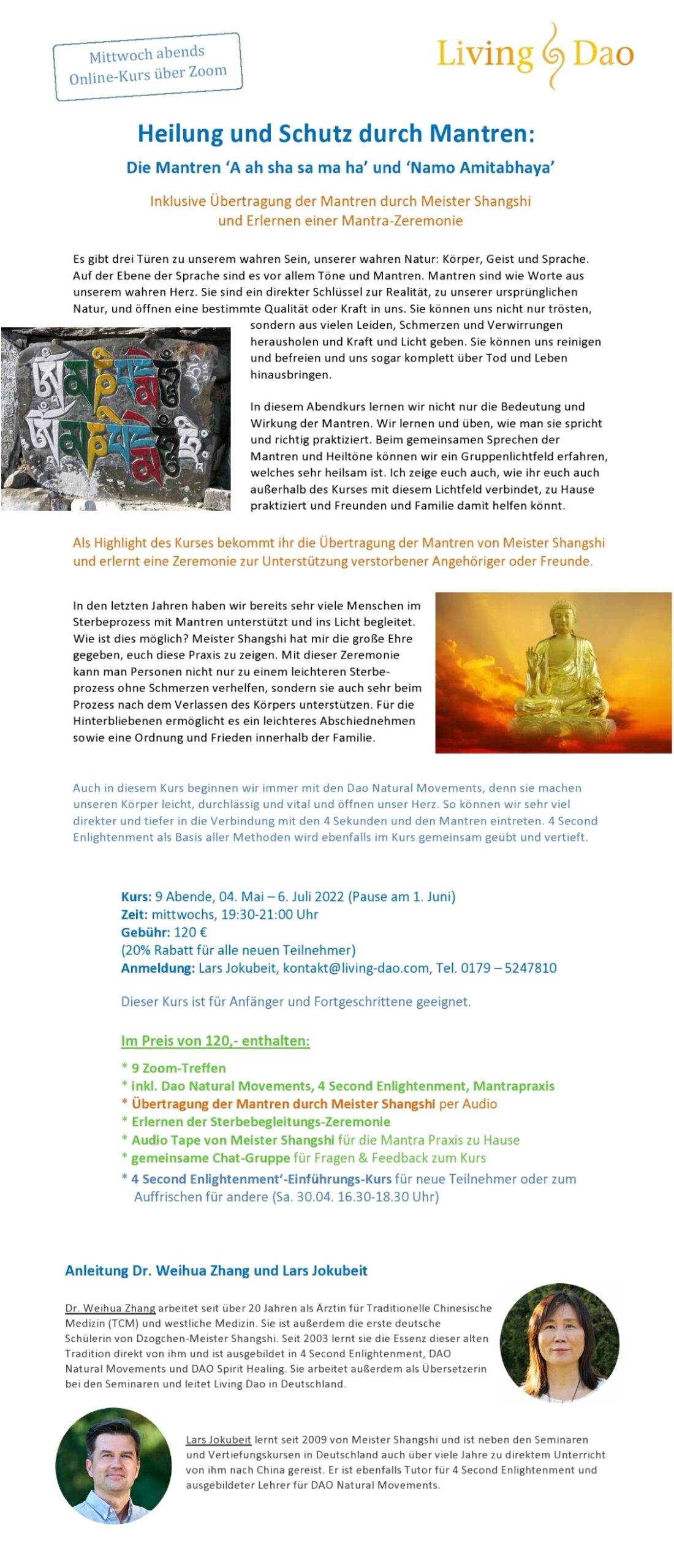 Mittwoch abends
Online-Kurs über Zoom

Living Dao

Heilung und Schutz durch Mantren:

Die Mantren 'A ah sha sa ma ha' und 'Namo Amitabhaya'

Inklusive Übertragung der Mantren durch Meister Shangshi und Erlernen einer Mantra-Zeremonie

Es gibt drei Türen zu unserem wahren Sein, unserer wahren Natur: Körper, Geist und Sprache. Auf der Ebene der Sprache sind es vor allem Töne und Mantren. Mantren sind wie Worte aus unserem wahren Herz. Sie sind ein direkter Schlüssel zur Realität, zu unserer ursprünglichen Natur, und öffnen eine bestimmte Qualität oder Kraft in uns. Sie können uns nicht nur trösten, sondern aus vielen Leiden, Schmerzen und Verwirrungen herausholen und Kraft und Licht geben. Sie können uns reinigen und befreien und uns sogar komplett über Tod und Leben hinausbringen.

In diesem Abendkurs lernen wir nicht nur die Bedeutung und Wirkung der Mantren. Wir lernen und üben, wie man sie spricht und richtig praktiziert. Beim gemeinsamen Sprechen der Mantren und Heiltöne können wir ein Gruppenlichtfeld erfahren, welches sehr heilsam ist. Ich zeige euch auch, wie ihr euch auch außerhalb des Kurses mit diesem Lichtfeld verbindet, zu Hause praktiziert und Freunden und Familie damit helfen könnt.

Als Highlight des Kurses bekommt ihr die Übertragung der Mantren von Meister Shangshi und erlernt eine Zeremonie zur Unterstützung verstorbener Angehöriger oder Freunde.

In den letzten Jahren haben wir bereits sehr viele Menschen im Sterbeprozess mit Mantren unterstützt und ins Licht begleitet. Wie ist dies möglich? Meister Shangshi hat mir die große Ehre gegeben, euch diese Praxis zu zeigen. Mit dieser Zeremonie kann man Personen nicht nur zu einem leichteren Sterbeprozess ohne Schmerzen verhelfen, sondern sie auch sehr beim Prozess nach dem Verlassen des Körpers unterstützen. Für die Hinterbliebenen ermöglicht es ein leichteres Abschiednehmen sowie eine Ordnung und Frieden innerhalb der Familie.

Auch in diesem Kurs beginnen wir immer mit den Dao Natural Movements, denn sie machen unseren Körper leicht, durchlässig und vital und öffnen unser Herz. So können wir sehr viel direkter und tiefer in die Verbindung mit den 4 Sekunden und den Mantren eintreten. 4 Second Enlightenment als Basis aller Methoden wird ebenfalls im Kurs gemeinsam geübt und vertieft.

Kurs: 9 Abende, 04. Mai – 6. Juli 2022 (Pause am 1. Juni)
Zeit: mittwochs, 19:30-21:00 Uhr
Gebühr: 120 €
(20% Rabatt für alle neuen Teilnehmer)
Anmeldung: Lars Jokubeit, kontakt@living-dao.com, Tel. 0179 – 5247810

Dieser Kurs ist für Anfänger und Fortgeschrittene geeignet.

Im Preis von 120,- enthalten:

* 9 Zoom-Treffen
* inkl. Dao Natural Movements, 4 Second Enlightenment, Mantrapraxis
* Übertragung der Mantren durch Meister Shangshi per Audio
* Erlernen der Sterbebegleitungs-Zeremonie
* Audio Tape von Meister Shangshi für die Mantra Praxis zu Hause
* gemeinsame Chat-Gruppe für Fragen & Feedback zum Kurs
* 4 Second Enlightenment'-Einführungs-Kurs für neue Teilnehmer oder zum Auffrischen für andere (Sa. 30.04. 16.30-18.30 Uhr)

Anleitung Dr. Weihua Zhang und Lars Jokubeit

Dr. Weihua Zhang arbeitet seit über 20 Jahren als Ärztin für Traditionelle Chinesische Medizin (TCM) und westliche Medizin. Sie ist außerdem die erste deutsche Schülerin von Dzogchen-Meister Shangshi. Seit 2003 lernt sie die Essenz dieser alten Tradition direkt von ihm und ist ausgebildet in 4 Second Enlightenment, DAO Natural Movements und DAO Spirit Healing. Sie arbeitet außerdem als Übersetzerin bei den Seminaren und leitet Living Dao in Deutschland.

Lars Jokubeit lernt seit 2009 von Meister Shangshi und ist neben den Seminaren und Vertiefungskursen in Deutschland auch über viele Jahre zu direktem Unterricht von ihm nach China gereist. Er ist ebenfalls Tutor für 4 Second Enlightenment und ausgebildeter Lehrer für DAO Natural Movements.